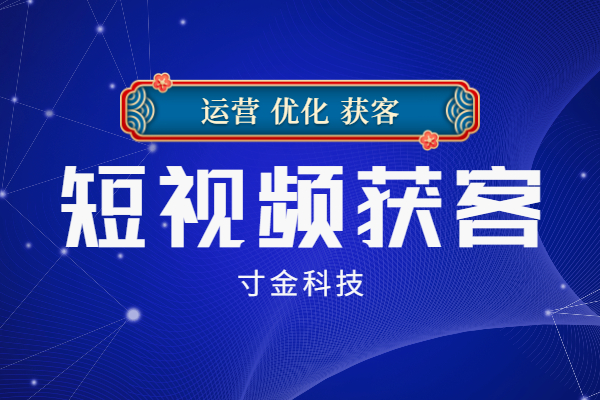 运营 优化 获客

短视频获客

寸金科技